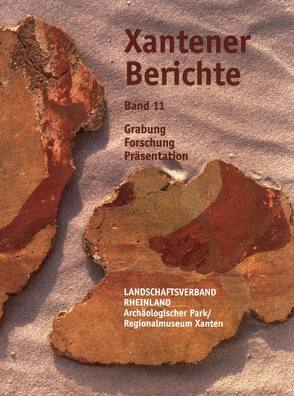 Xantener Berichte

Band 11

Grabung
Forschung
Präsentation

LANDSCHAFTSVERBAND
RHEINLAND
Archäologischer Park/
Regionalmuseum Xanten